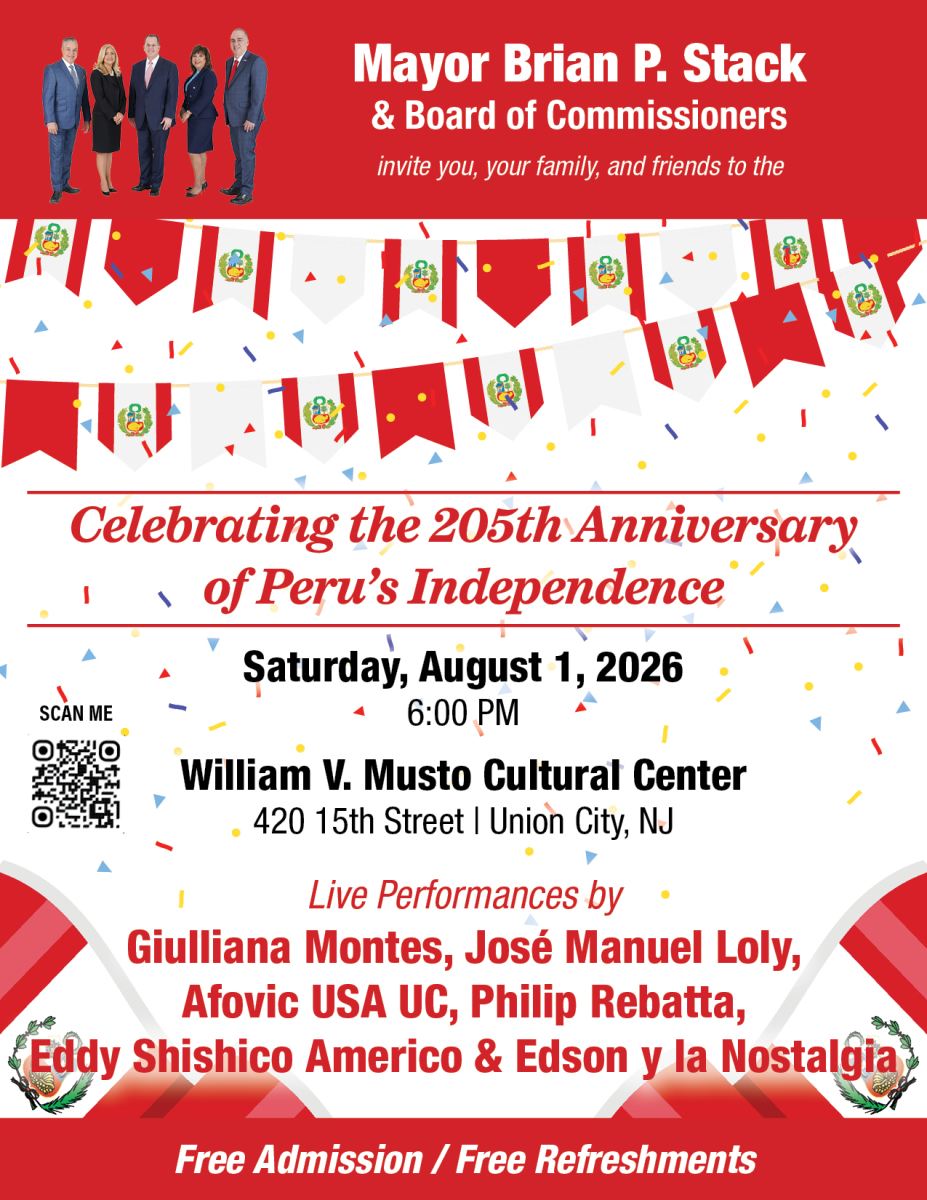 Mayor Brian P. Stack
& Board of Commissioners
invite you, your family, and friends to the

Celebrating the 205th Anniversary of Peru's Independence

Saturday, August 1, 2026
6:00 PM

SCAN ME

William V. Musto Cultural Center
420 15th Street | Union City, NJ

Live Performances by
Giulliana Montes, José Manuel Loly, Afovic USA UC, Philip Rebatta, Eddy Shishico Americo & Edson y la Nostalgia

Free Admission / Free Refreshments